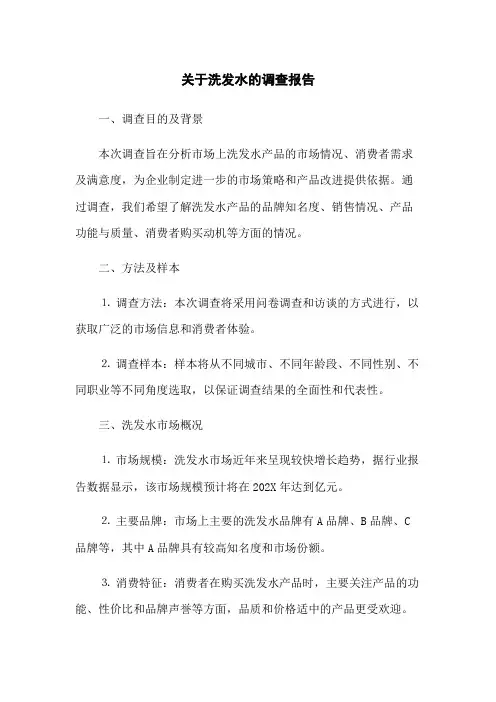 关于洗发水的调查报告

一、调查目的及背景

本次调查旨在分析市场上洗发水产品的市场情况、消费者需求及满意度，为企业制定进一步的市场策略和产品改进提供依据。通过调查，我们希望了解洗发水产品的品牌知名度、销售情况、产品功能与质量、消费者购买动机等方面的情况。

二、方法及样本

1. 调查方法：本次调查将采用问卷调查和访谈的方式进行，以获取广泛的市场信息和消费者体验。

2. 调查样本：样本将从不同城市、不同年龄段、不同性别、不同职业等不同角度选取，以保证调查结果的全面性和代表性。

三、洗发水市场概况

1. 市场规模：洗发水市场近年来呈现较快增长趋势，据行业报告数据显示，该市场规模预计将在202X年达到亿元。

2. 主要品牌：市场上主要的洗发水品牌有A品牌、B品牌、C品牌等，其中A品牌具有较高知名度和市场份额。

3. 消费特征：消费者在购买洗发水产品时，主要关注产品的功能、性价比和品牌声誉等方面，品质和价格适中的产品更受欢迎。